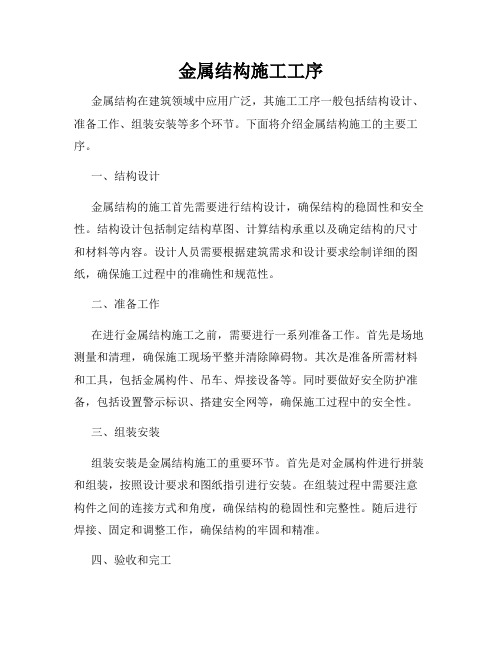 金属结构施工工序

金属结构在建筑领域中应用广泛，其施工工序一般包括结构设计、准备工作、组装安装等多个环节。下面将介绍金属结构施工的主要工序。

一、结构设计

金属结构的施工首先需要进行结构设计，确保结构的稳固性和安全性。结构设计包括制定结构草图、计算结构承重以及确定结构的尺寸和材料等内容。设计人员需要根据建筑需求和设计要求绘制详细的图纸，确保施工过程中的准确性和规范性。

二、准备工作

在进行金属结构施工之前，需要进行一系列准备工作。首先是场地测量和清理，确保施工现场平整并清除障碍物。其次是准备所需材料和工具，包括金属构件、吊车、焊接设备等。同时要做好安全防护准备，包括设置警示标识、搭建安全网等，确保施工过程中的安全性。

三、组装安装

组装安装是金属结构施工的重要环节。首先是对金属构件进行拼装和组装，按照设计要求和图纸指引进行安装。在组装过程中需要注意构件之间的连接方式和角度，确保结构的稳固性和完整性。随后进行焊接、固定和调整工作，确保结构的牢固和精准。

四、验收和完工